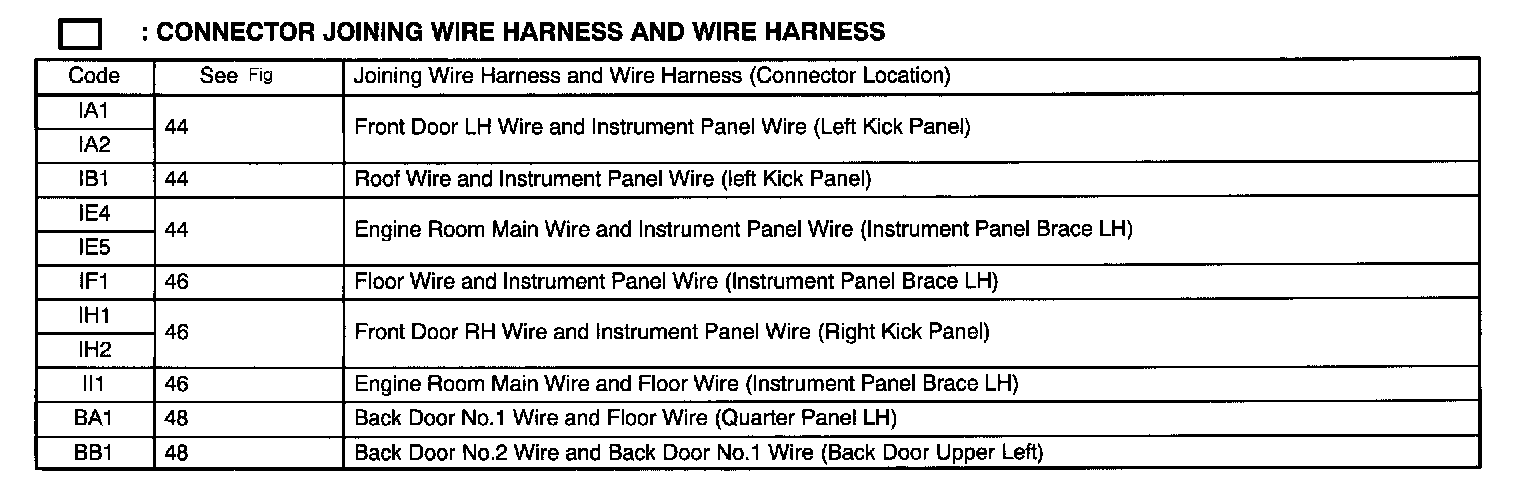 : CONNECTOR JOINING WIRE HARNESS AND WIRE HARNESS

| Code | See Fig | Joining Wire Harness and Wire Harness (Connector Location) |
|---|---|---|
| IA1 | 44 | Front Door LH Wire and Instrument Panel Wire (Left Kick Panel) |
| IA2 | | |
| IB1 | 44 | Roof Wire and Instrument Panel Wire (left Kick Panel) |
| IE4 | 44 | Engine Room Main Wire and Instrument Panel Wire (Instrument Panel Brace LH) |
| IE5 | | |
| IF1 | 46 | Floor Wire and Instrument Panel Wire (Instrument Panel Brace LH) |
| IH1 | 46 | Front Door RH Wire and Instrument Panel Wire (Right Kick Panel) |
| IH2 | | |
| II1 | 46 | Engine Room Main Wire and Floor Wire (Instrument Panel Brace LH) |
| BA1 | 48 | Back Door No.1 Wire and Floor Wire (Quarter Panel LH) |
| BB1 | 48 | Back Door No.2 Wire and Back Door No.1 Wire (Back Door Upper Left) |